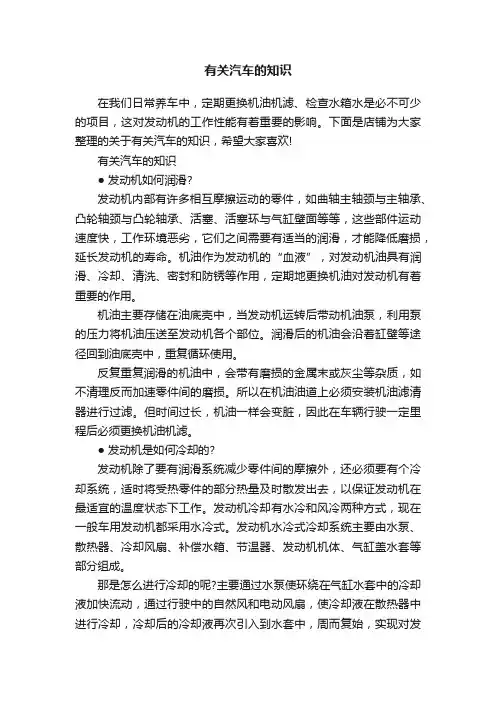 有关汽车的知识

在我们日常养车中，定期更换机油机滤、检查水箱水是必不可少的项目，这对发动机的工作性能有着重要的影响。下面是店铺为大家整理的关于有关汽车的知识，希望大家喜欢!

有关汽车的知识

● 发动机如何润滑?

发动机内部有许多相互摩擦运动的零件，如曲轴主轴颈与主轴承、凸轮轴颈与凸轮轴承、活塞、活塞环与气缸壁面等等，这些部件运动速度快，工作环境恶劣，它们之间需要有适当的润滑，才能降低磨损，延长发动机的寿命。机油作为发动机的“血液”，对发动机油具有润滑、冷却、清洗、密封和防锈等作用，定期地更换机油对发动机有着重要的作用。

机油主要存储在油底壳中，当发动机运转后带动机油泵，利用泵的压力将机油压送至发动机各个部位。润滑后的机油会沿着缸壁等途径回到油底壳中，重复循环使用。

反复重复润滑的机油中，会带有磨损的金属末或灰尘等杂质，如不清理反而加速零件间的磨损。所以在机油油道上必须安装机油滤清器进行过滤。但时间过长，机油一样会变脏，因此在车辆行驶一定里程后必须更换机油机滤。

● 发动机是如何冷却的?

发动机除了要有润滑系统减少零件间的摩擦外，还必须要有个冷却系统，适时将受热零件的部分热量及时散发出去，以保证发动机在最适宜的温度状态下工作。发动机冷却有水冷和风冷两种方式，现在一般车用发动机都采用水冷式。发动机水冷式冷却系统主要由水泵、散热器、冷却风扇、补偿水箱、节温器、发动机机体、气缸盖水套等部分组成。

那是怎么进行冷却的呢?主要通过水泵使环绕在气缸水套中的冷却液加快流动，通过行驶中的自然风和电动风扇，使冷却液在散热器中进行冷却，冷却后的冷却液再次引入到水套中，周而复始，实现对发